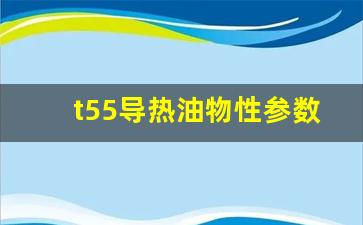 t55导热油物性参数